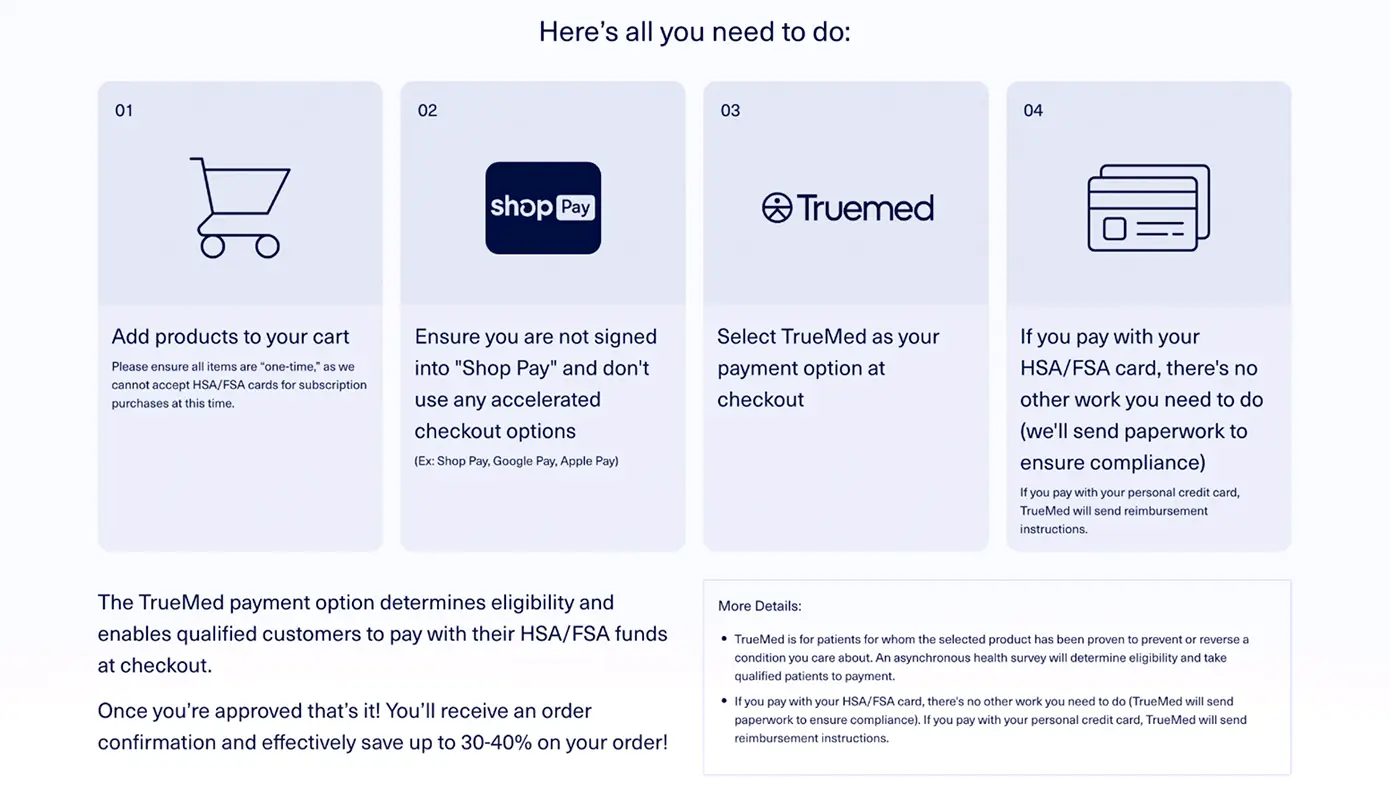 Here's all you need to do:

01

Add products to your cart

Please ensure all items are "one-time," as we cannot accept HSA/FSA cards for subscription purchases at this time.

02

shop Pay

Ensure you are not signed into "Shop Pay" and don't use any accelerated checkout options

(Ex: Shop Pay, Google Pay, Apple Pay)

03

Truemed

Select TrueMed as your payment option at checkout

04

If you pay with your HSA/FSA card, there's no other work you need to do (we'll send paperwork to ensure compliance)

If you pay with your personal credit card, TrueMed will send reimbursement instructions.

The TrueMed payment option determines eligibility and enables qualified customers to pay with their HSA/FSA funds at checkout.

Once you're approved that's it! You'll receive an order confirmation and effectively save up to 30-40% on your order!

More Details:

• TrueMed is for patients for whom the selected product has been proven to prevent or reverse a condition you care about. An asynchronous health survey will determine eligibility and take qualified patients to payment.
• If you pay with your HSA/FSA card, there's no other work you need to do (TrueMed will send paperwork to ensure compliance). If you pay with your personal credit card, TrueMed will send reimbursement instructions.